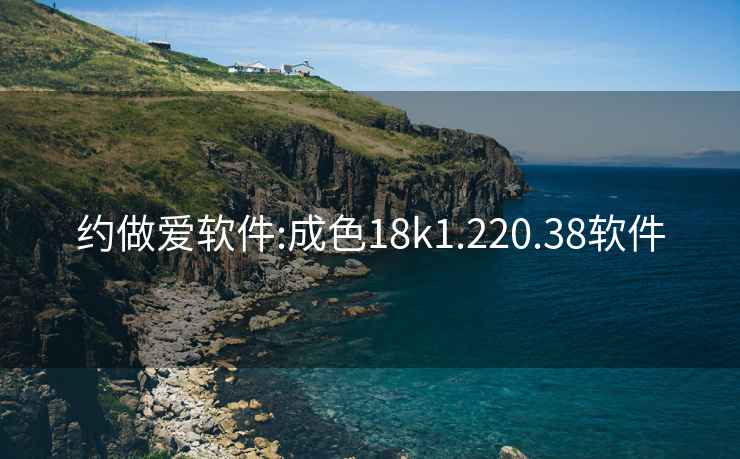 约做爱软件:成色18k1.220.38软件